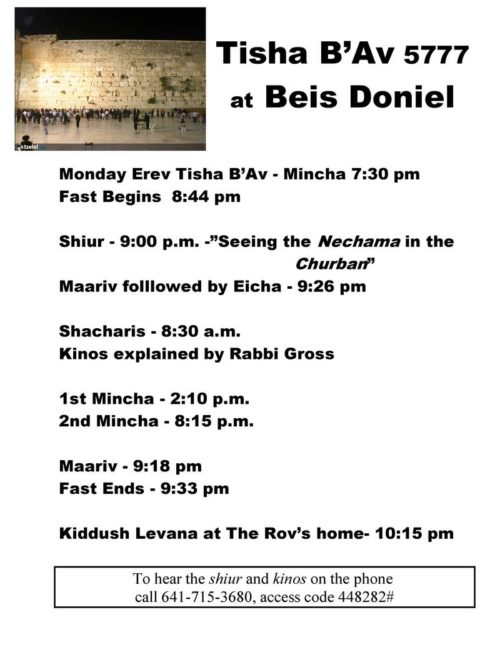 Tisha B'Av 5777
at Beis Doniel

Monday Erev Tisha B'Av - Mincha 7:30 pm
Fast Begins 8:44 pm

Shiur - 9:00 p.m. -"Seeing the Nechama in the Churban"
Maariv folllowed by Eicha - 9:26 pm

Shacharis - 8:30 a.m.
Kinos explained by Rabbi Gross

1st Mincha - 2:10 p.m.
2nd Mincha - 8:15 p.m.

Maariv - 9:18 pm
Fast Ends - 9:33 pm

Kiddush Levana at The Rov's home- 10:15 pm

To hear the shiur and kinos on the phone call 641-715-3680, access code 448282#